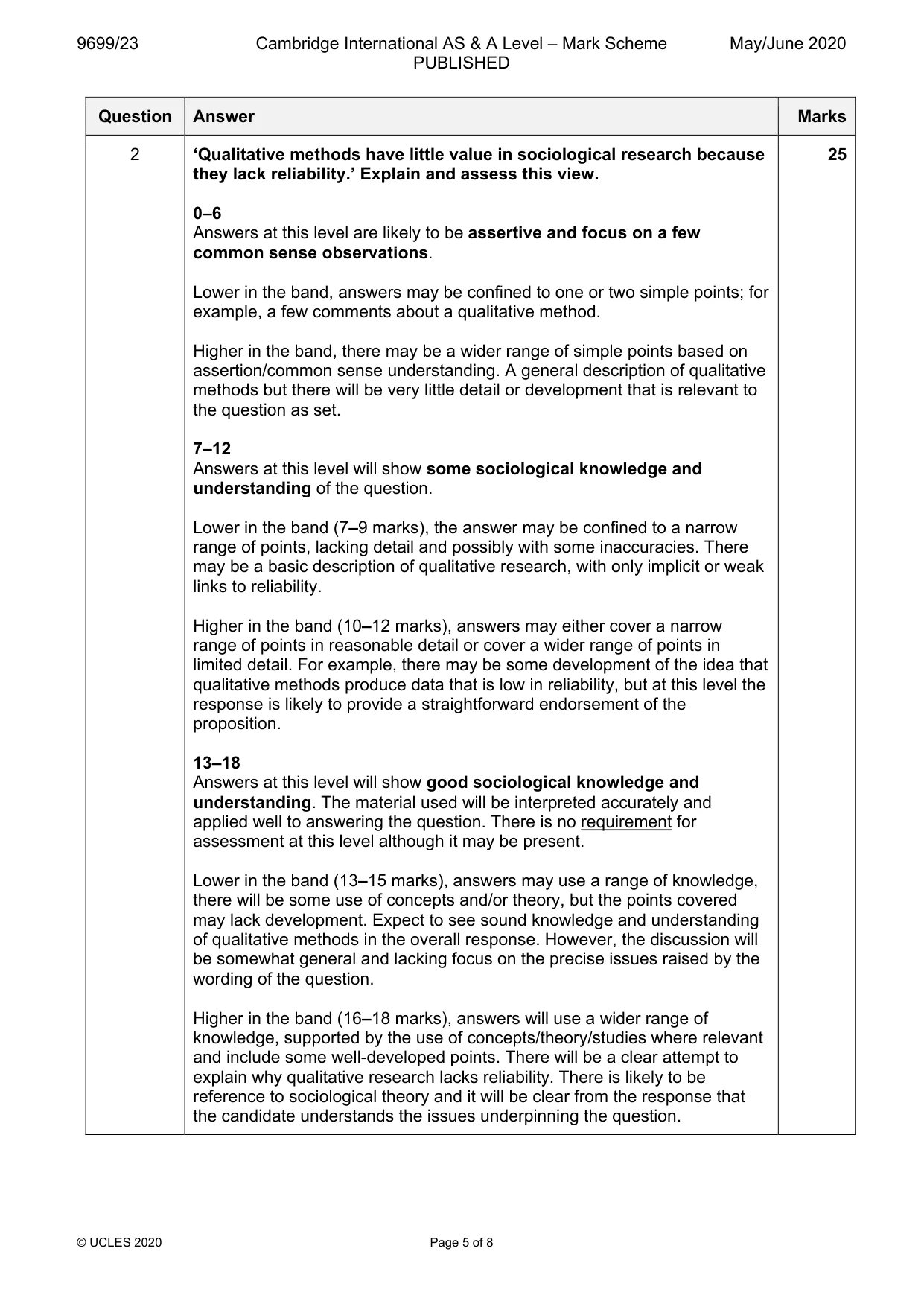 9699/23 Cambridge International AS & A Level – Mark Scheme PUBLISHED May/June 2020

| Question | Answer | Marks |
|---|---|---|
| 2 | 'Qualitative methods have little value in sociological research because they lack reliability.' Explain and assess this view.<br><br>0–6<br>Answers at this level are likely to be assertive and focus on a few common sense observations.<br><br>Lower in the band, answers may be confined to one or two simple points; for example, a few comments about a qualitative method.<br><br>Higher in the band, there may be a wider range of simple points based on assertion/common sense understanding. A general description of qualitative methods but there will be very little detail or development that is relevant to the question as set.<br><br>7–12<br>Answers at this level will show some sociological knowledge and understanding of the question.<br><br>Lower in the band (7–9 marks), the answer may be confined to a narrow range of points, lacking detail and possibly with some inaccuracies. There may be a basic description of qualitative research, with only implicit or weak links to reliability.<br><br>Higher in the band (10–12 marks), answers may either cover a narrow range of points in reasonable detail or cover a wider range of points in limited detail. For example, there may be some development of the idea that qualitative methods produce data that is low in reliability, but at this level the response is likely to provide a straightforward endorsement of the proposition.<br><br>13–18<br>Answers at this level will show good sociological knowledge and understanding. The material used will be interpreted accurately and applied well to answering the question. There is no requirement for assessment at this level although it may be present.<br><br>Lower in the band (13–15 marks), answers may use a range of knowledge, there will be some use of concepts and/or theory, but the points covered may lack development. Expect to see sound knowledge and understanding of qualitative methods in the overall response. However, the discussion will be somewhat general and lacking focus on the precise issues raised by the wording of the question.<br><br>Higher in the band (16–18 marks), answers will use a wider range of knowledge, supported by the use of concepts/theory/studies where relevant and include some well-developed points. There will be a clear attempt to explain why qualitative research lacks reliability. There is likely to be reference to sociological theory and it will be clear from the response that the candidate understands the issues underpinning the question. | 25 |

© UCLES 2020 Page 5 of 8